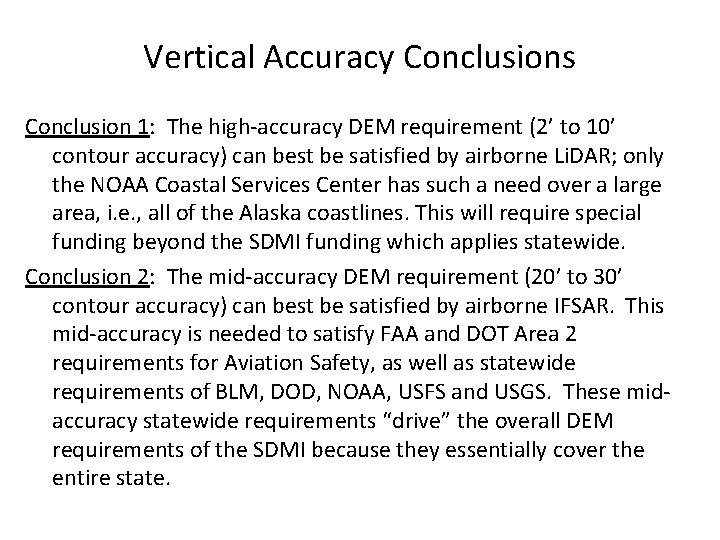 Vertical Accuracy Conclusions

Conclusion 1: The high-accuracy DEM requirement (2’ to 10’ contour accuracy) can best be satisfied by airborne LiDAR; only the NOAA Coastal Services Center has such a need over a large area, i.e., all of the Alaska coastlines. This will require special funding beyond the SDMI funding which applies statewide.

Conclusion 2: The mid-accuracy DEM requirement (20’ to 30’ contour accuracy) can best be satisfied by airborne IFSAR. This mid-accuracy is needed to satisfy FAA and DOT Area 2 requirements for Aviation Safety, as well as statewide requirements of BLM, DOD, NOAA, USFS and USGS. These mid-accuracy statewide requirements “drive” the overall DEM requirements of the SDMI because they essentially cover the entire state.